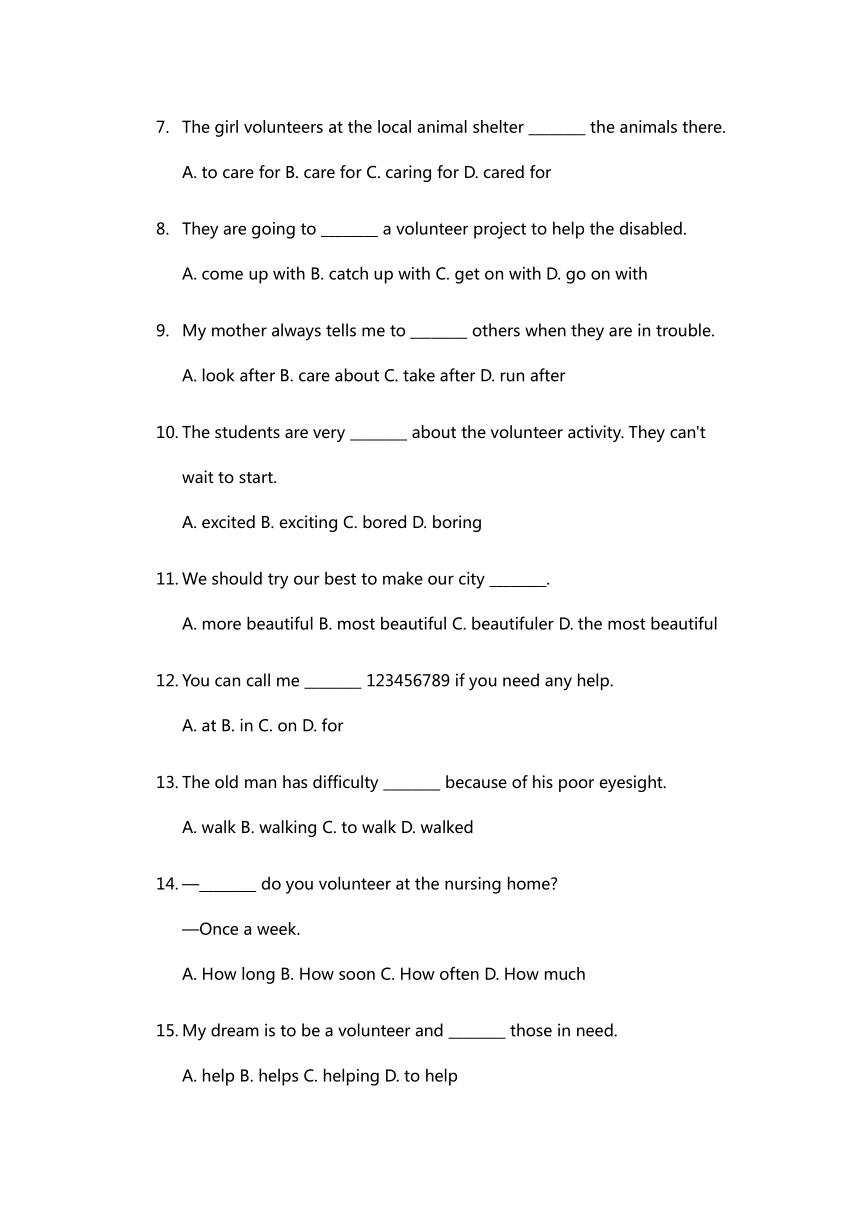 7. The girl volunteers at the local animal shelter ________ the animals there.

A. to care for B. care for C. caring for D. cared for

8. They are going to ________ a volunteer project to help the disabled.

A. come up with B. catch up with C. get on with D. go on with

9. My mother always tells me to ________ others when they are in trouble.

A. look after B. care about C. take after D. run after

10. The students are very ________ about the volunteer activity. They can't wait to start.

A. excited B. exciting C. bored D. boring

11. We should try our best to make our city ________.

A. more beautiful B. most beautiful C. beautifuler D. the most beautiful

12. You can call me ________ 123456789 if you need any help.

A. at B. in C. on D. for

13. The old man has difficulty ________ because of his poor eyesight.

A. walk B. walking C. to walk D. walked

14. —________ do you volunteer at the nursing home?

—Once a week.

A. How long B. How soon C. How often D. How much

15. My dream is to be a volunteer and ________ those in need.

A. help B. helps C. helping D. to help